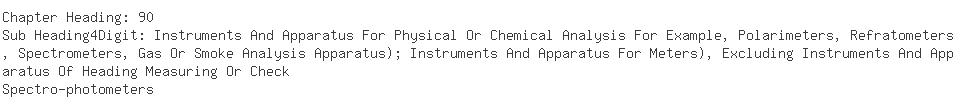 Chapter Heading: 90
Sub Heading4Digit: Instruments And Apparatus For Physical Or Chemical Analysis For Example, Polarimeters, Refratometers, Spectrometers, Gas Or Smoke Analysis Apparatus); Instruments And Apparatus For Meters), Excluding Instruments And Apparatus Of Heading Measuring Or Check
Spectro-photometers